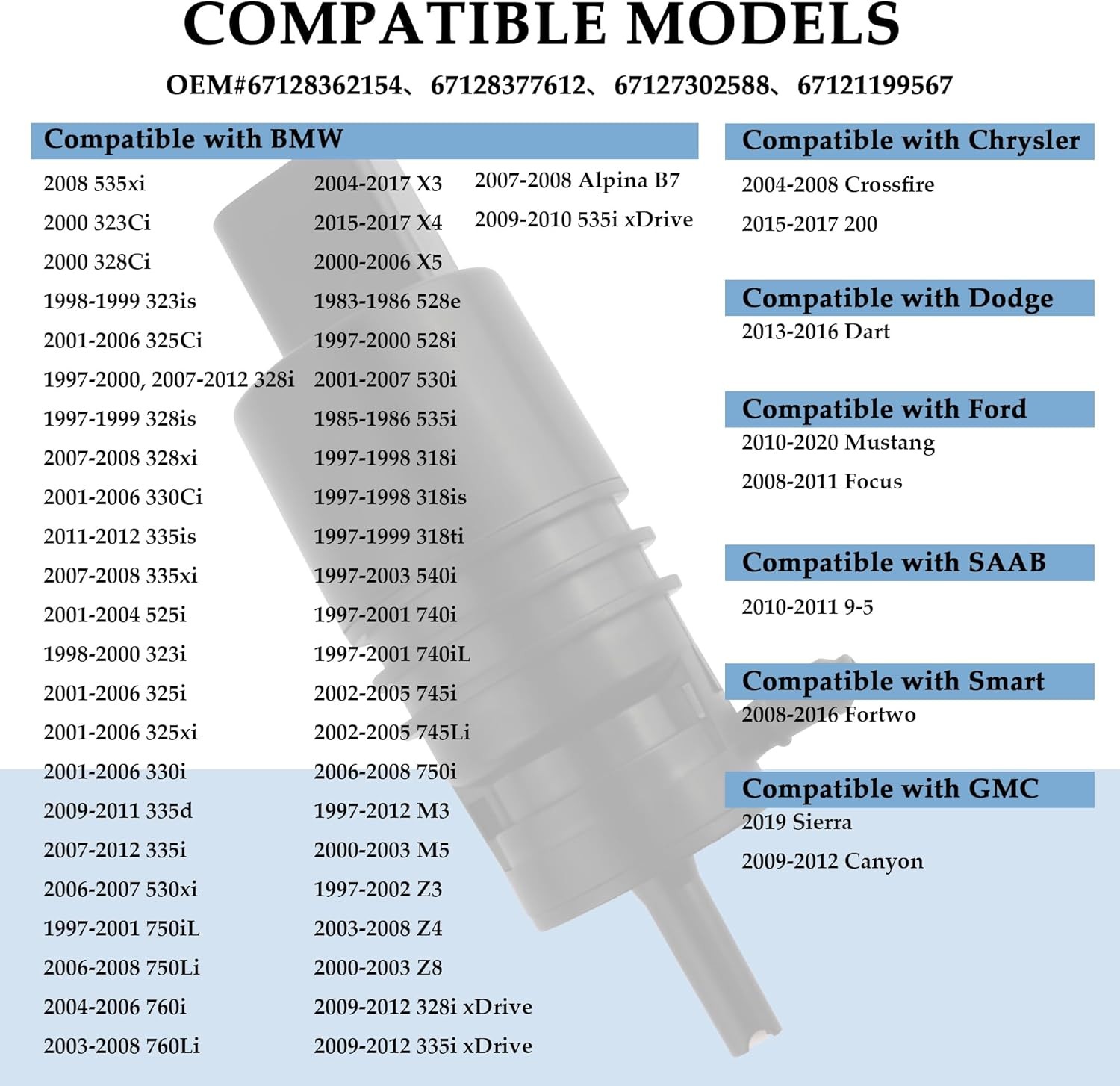 COMPATIBLE MODELS

OEM#67128362154、67128377612、67127302588、67121199567

Compatible with BMW

2008 535xi
2000 323Ci
2000 328Ci
1998-1999 323is
2001-2006 325Ci
1997-2000, 2007-2012 328i
1997-1999 328is
2007-2008 328xi
2001-2006 330Ci
2011-2012 335is
2007-2008 335xi
2001-2004 525i
1998-2000 323i
2001-2006 325i
2001-2006 325xi
2001-2006 330i
2009-2011 335d
2007-2012 335i
2006-2007 530xi
1997-2001 750iL
2006-2008 750Li
2004-2006 760i
2003-2008 760Li

2004-2017 X3
2015-2017 X4
2000-2006 X5
1983-1986 528e
1997-2000 528i
2001-2007 530i
1985-1986 535i
1997-1998 318i
1997-1998 318is
1997-1999 318ti
1997-2003 540i
1997-2001 740i
1997-2001 740iL
2002-2005 745i
2002-2005 745Li
2006-2008 750i
1997-2012 M3
2000-2003 M5
1997-2002 Z3
2003-2008 Z4
2000-2003 Z8
2009-2012 328i xDrive
2009-2012 335i xDrive

2007-2008 Alpina B7
2009-2010 535i xDrive

Compatible with Chrysler

2004-2008 Crossfire
2015-2017 200

Compatible with Dodge

2013-2016 Dart

Compatible with Ford

2010-2020 Mustang
2008-2011 Focus

Compatible with SAAB

2010-2011 9-5

Compatible with Smart

2008-2016 Fortwo

Compatible with GMC

2019 Sierra
2009-2012 Canyon